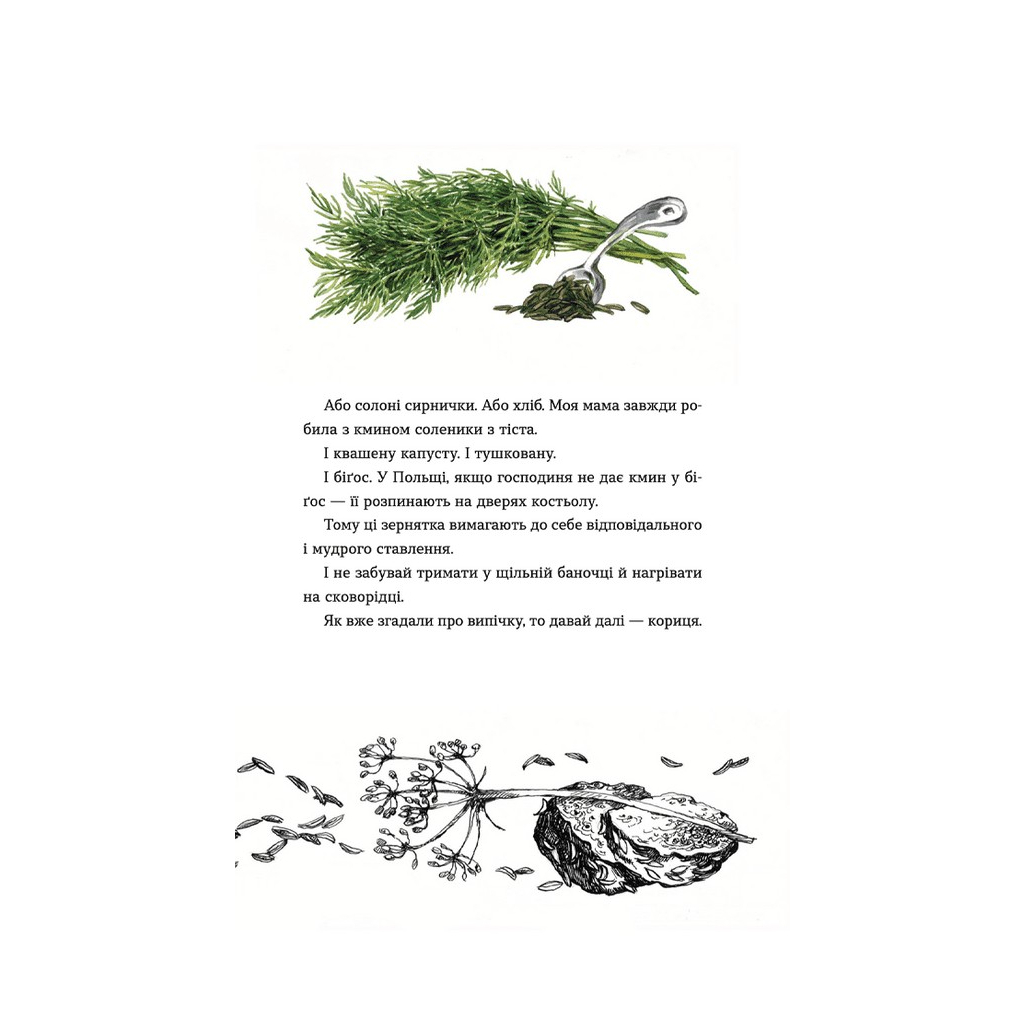 Або солоні сирнички. Або хліб. Моя мама завжди робила з кмином соленики з тіста.

І квашену капусту. І тушковану.

І біґос. У Польщі, якщо господиня не дає кмин у біґос — її розпинають на дверях костьолу.

Тому ці зернятка вимагають до себе відповідального і мудрого ставлення.

І не забувай тримати у щільній баночці й нагрівати на сковорідці.

Як вже згадали про випічку, то давай далі — кориця.